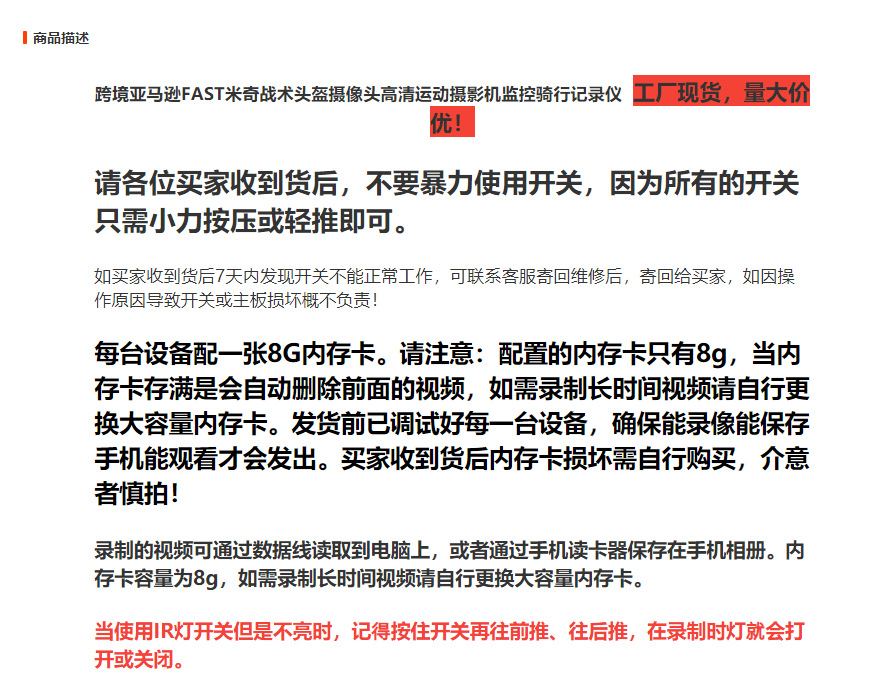 商品描述

跨境亚马逊FAST米奇战术头盔摄像头高清运动摄影机监控骑行记录仪 工厂现货，量大价优！

请各位买家收到货后，不要暴力使用开关，因为所有的开关只需小力按压或轻推即可。

如买家收到货后7天内发现开关不能正常工作，可联系客服寄回维修后，寄回给买家，如因操作原因导致开关或主板损坏概不负责！

每台设备配一张8G内存卡。请注意：配置的内存卡只有8g，当内存卡存满是会自动删除前面的视频，如需录制长时间视频请自行更换大容量内存卡。发货前已调试好每一台设备，确保能录像能保存手机能观看才会发出。买家收到货后内存卡损坏需自行购买，介意者慎拍！

录制的视频可通过数据线读取到电脑上，或者通过手机读卡器保存在手机相册。内存卡容量为8g，如需录制长时间视频请自行更换大容量内存卡。

当使用IR灯开关但是不亮时，记得按住开关再往前推、往后推，在录制时灯就会打开或关闭。